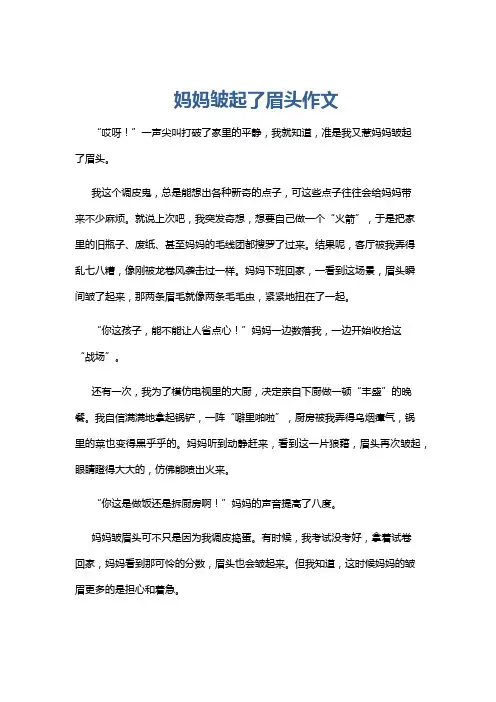 妈妈皱起了眉头作文

“哎呀！”一声尖叫打破了家里的平静，我就知道，准是我又惹妈妈皱起了眉头。

我这个调皮鬼，总是能想出各种新奇的点子，可这些点子往往会给妈妈带来不少麻烦。就说上次吧，我突发奇想，想要自己做一个“火箭”，于是把家里的旧瓶子、废纸、甚至妈妈的毛线团都搜罗了过来。结果呢，客厅被我弄得乱七八糟，像刚被龙卷风袭击过一样。妈妈下班回家，一看到这场景，眉头瞬间皱了起来，那两条眉毛就像两条毛毛虫，紧紧地扭在了一起。

“你这孩子，能不能让人省点心！”妈妈一边数落我，一边开始收拾这“战场”。

还有一次，我为了模仿电视里的大厨，决定亲自下厨做一顿“丰盛”的晚餐。我自信满满地拿起锅铲，一阵“噼里啪啦”，厨房被我弄得乌烟瘴气，锅里的菜也变得黑乎乎的。妈妈听到动静赶来，看到这一片狼藉，眉头再次皱起，眼睛瞪得大大的，仿佛能喷出火来。

“你这是做饭还是拆厨房啊！”妈妈的声音提高了八度。

妈妈皱眉头可不只是因为我调皮捣蛋。有时候，我考试没考好，拿着试卷回家，妈妈看到那可怜的分数，眉头也会皱起来。但我知道，这时候妈妈的皱眉更多的是担心和着急。